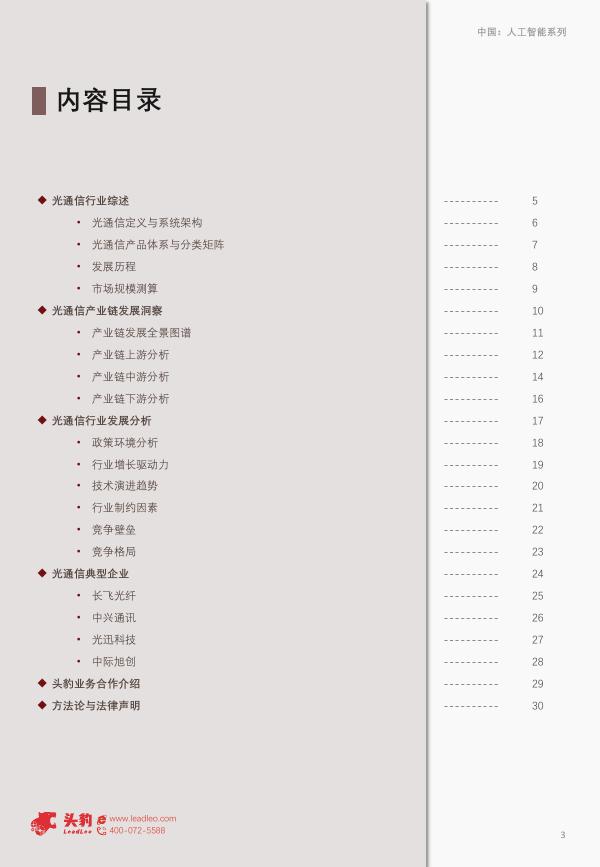 中国：人工智能系列

内容目录

◆ 光通信行业综述 ---------- 5
• 光通信定义与系统架构 ---------- 6
• 光通信产品体系与分类矩阵 ---------- 7
• 发展历程 ---------- 8
• 市场规模测算 ---------- 9
◆ 光通信产业链发展洞察 ---------- 10
• 产业链发展全景图谱 ---------- 11
• 产业链上游分析 ---------- 12
• 产业链中游分析 ---------- 14
• 产业链下游分析 ---------- 16
◆ 光通信行业发展分析 ---------- 17
• 政策环境分析 ---------- 18
• 行业增长驱动力 ---------- 19
• 技术演进趋势 ---------- 20
• 行业制约因素 ---------- 21
• 竞争壁垒 ---------- 22
• 竞争格局 ---------- 23
◆ 光通信典型企业 ---------- 24
• 长飞光纤 ---------- 25
• 中兴通讯 ---------- 26
• 光迅科技 ---------- 27
• 中际旭创 ---------- 28
◆ 头豹业务合作介绍 ---------- 29
◆ 方法论与法律声明 ---------- 30

头豹 LeadLeo www.leadleo.com 400-072-5588

3